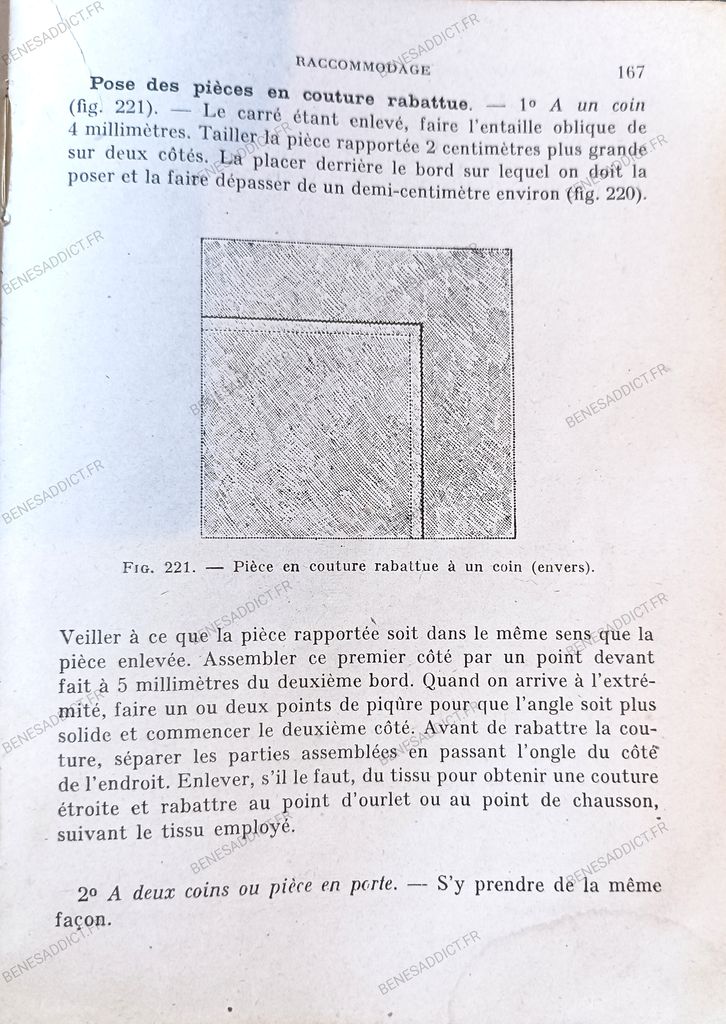 RACCOMMODAGE 167

Pose des pièces en couture rabattue. — 1° A un coin (fig. 221). — Le carré étant enlevé, faire l'entaille oblique de 4 millimètres. Tailler la pièce rapportée 2 centimètres plus grande sur deux côtés. La placer derrière le bord sur lequel on doit la poser et la faire dépasser de un demi-centimètre environ (fig. 220).

Fig. 221. — Pièce en couture rabattue à un coin (envers).

Veiller à ce que la pièce rapportée soit dans le même sens que la pièce enlevée. Assembler ce premier côté par un point devant fait à 5 millimètres du deuxième bord. Quand on arrive à l'extrémité, faire un ou deux points de piqûre pour que l'angle soit plus solide et commencer le deuxième côté. Avant de rabattre la couture, séparer les parties assemblées en passant l'ongle du côté de l'endroit. Enlever, s'il le faut, du tissu pour obtenir une couture étroite et rabattre au point d'ourlet ou au point de chausson, suivant le tissu employé.

2° A deux coins ou pièce en porte. — S'y prendre de la même façon.

BENESADDICT.FR